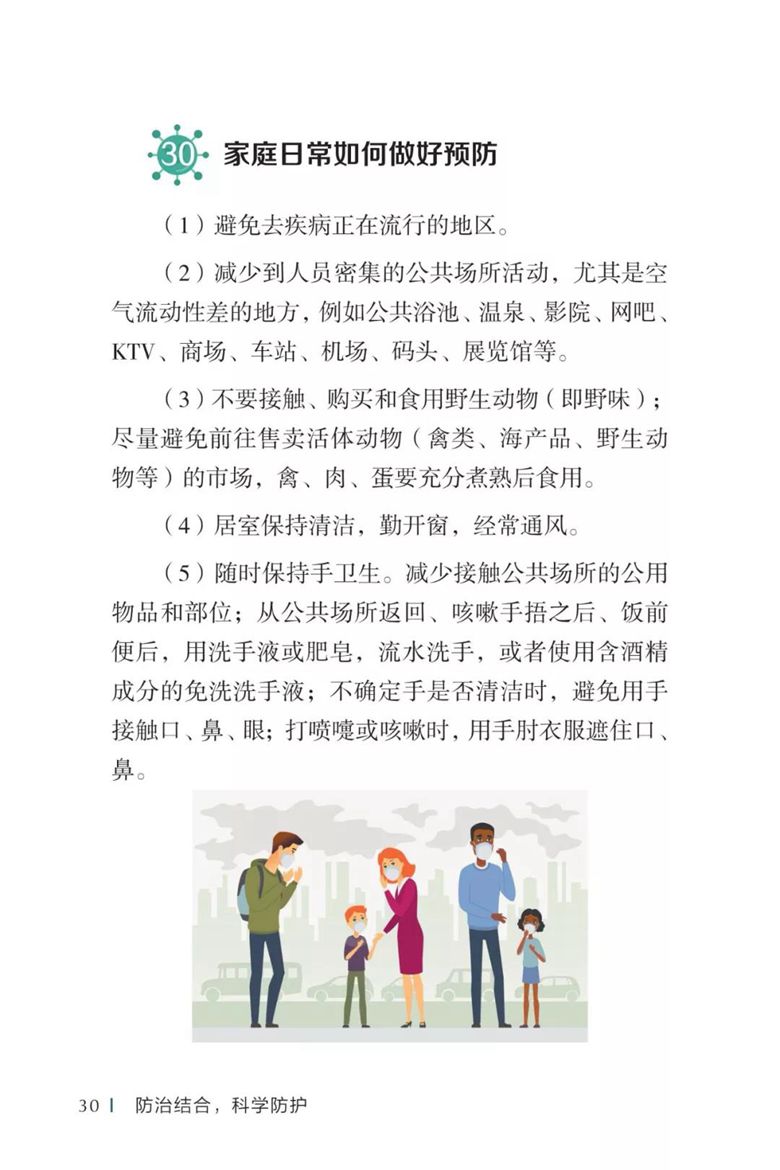 30 家庭日常如何做好预防

（1）避免去疾病正在流行的地区。

（2）减少到人员密集的公共场所活动，尤其是空气流动性差的地方，例如公共浴池、温泉、影院、网吧、KTV、商场、车站、机场、码头、展览馆等。

（3）不要接触、购买和食用野生动物（即野味）；尽量避免前往售卖活体动物（禽类、海产品、野生动物等）的市场，禽、肉、蛋要充分煮熟后食用。

（4）居室保持清洁，勤开窗，经常通风。

（5）随时保持手卫生。减少接触公共场所的公用物品和部位；从公共场所返回、咳嗽手捂之后、饭前便后，用洗手液或肥皂，流水洗手，或者使用含酒精成分的免洗洗手液；不确定手是否清洁时，避免用手接触口、鼻、眼；打喷嚏或咳嗽时，用手肘衣服遮住口、鼻。

30 | 防治结合，科学防护